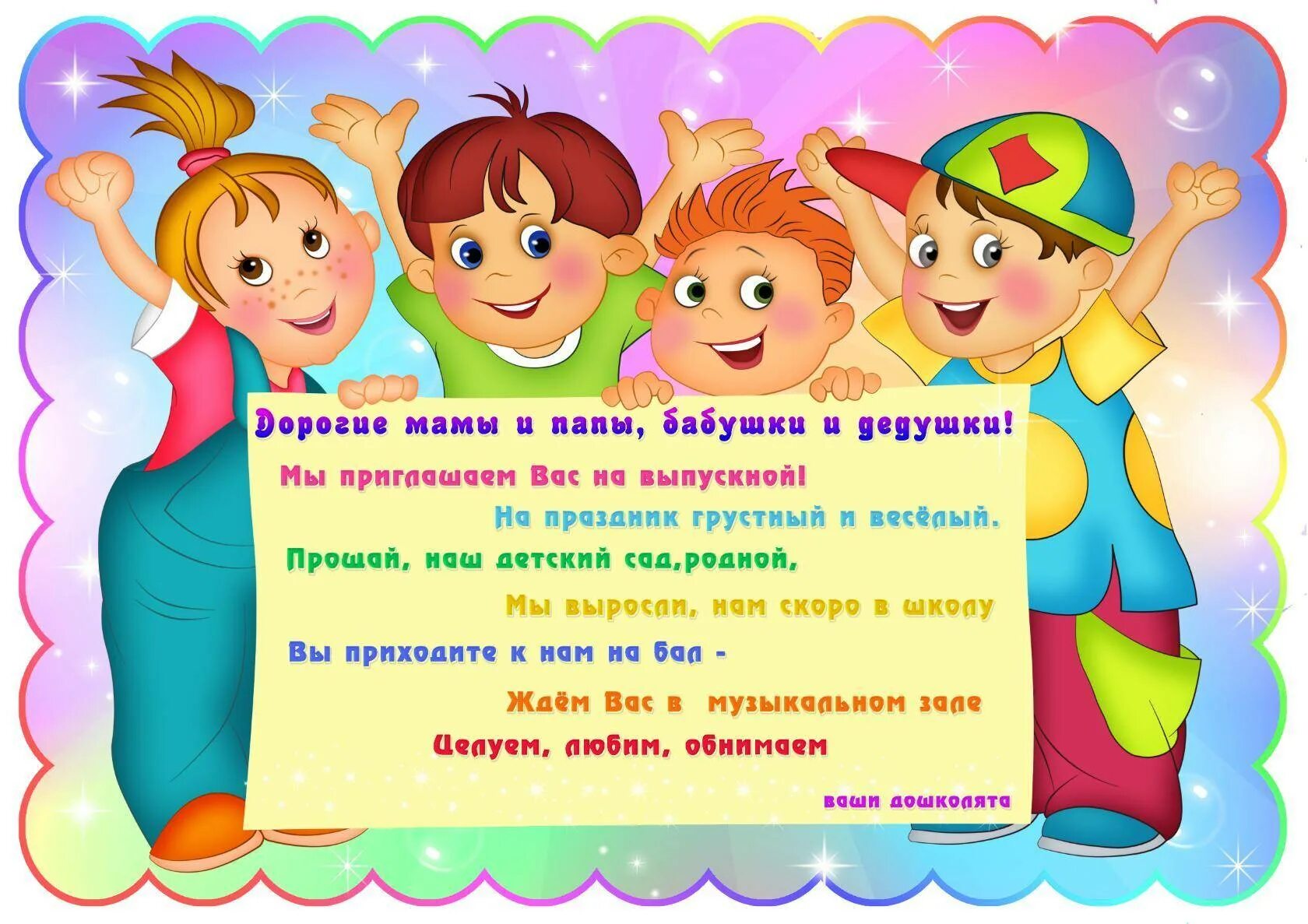 Дорогие мамы и папы, бабушки и дедушки!

Мы приглашаем Вас на выпускной!

На праздник грустный и весёлый.

Прощай, наш детский сад,родной,

Мы выросли, нам скоро в школу

Вы приходите к нам на бал -

Ждём Вас в музыкальном зале

Целуем, любим, обнимаем

ваши дошколята